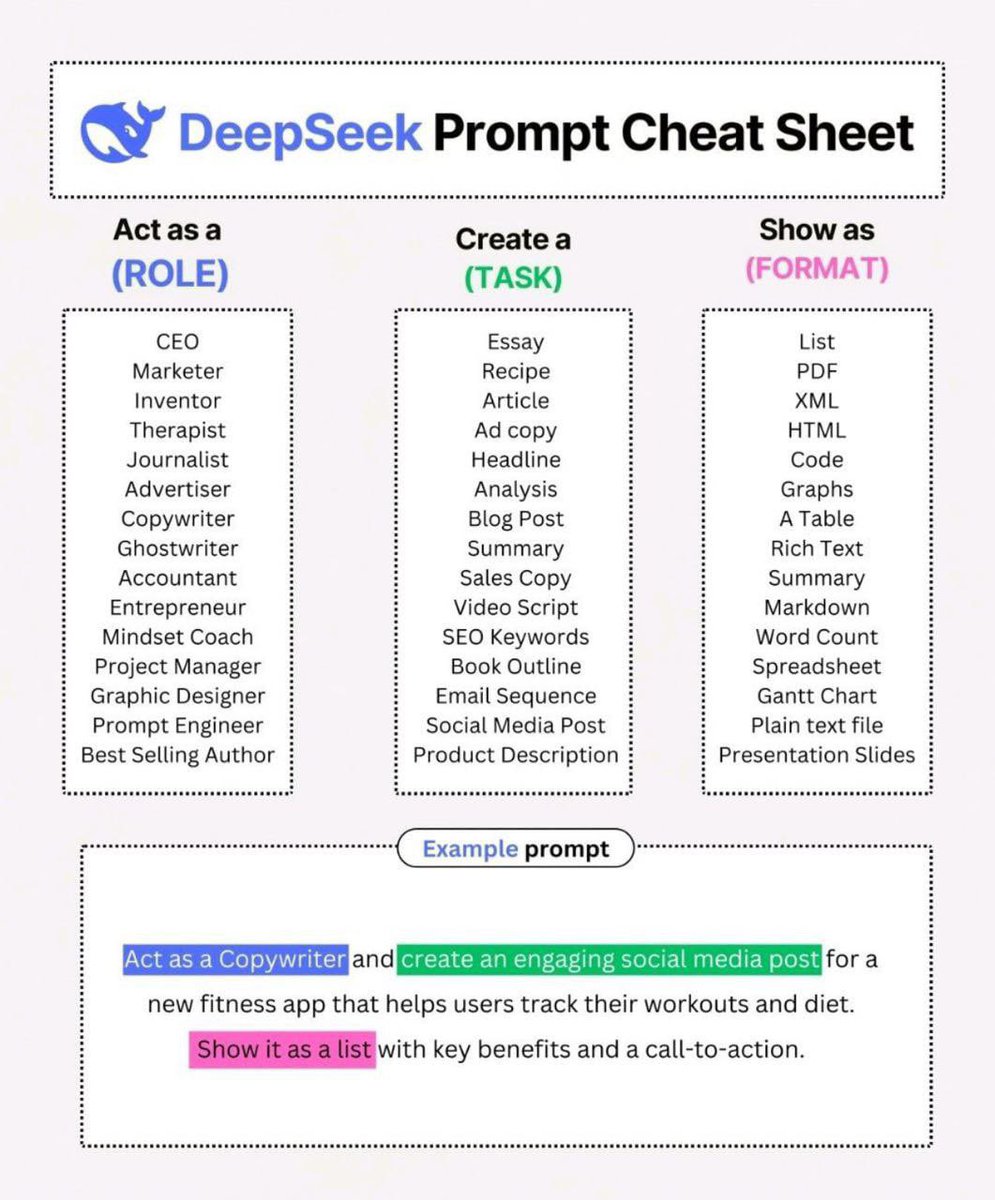 DeepSeek Prompt Cheat Sheet

Act as a
(ROLE)

CEO
Marketer
Inventor
Therapist
Journalist
Advertiser
Copywriter
Ghostwriter
Accountant
Entrepreneur
Mindset Coach
Project Manager
Graphic Designer
Prompt Engineer
Best Selling Author

Create a
(TASK)

Essay
Recipe
Article
Ad copy
Headline
Analysis
Blog Post
Summary
Sales Copy
Video Script
SEO Keywords
Book Outline
Email Sequence
Social Media Post
Product Description

Show as
(FORMAT)

List
PDF
XML
HTML
Code
Graphs
A Table
Rich Text
Summary
Markdown
Word Count
Spreadsheet
Gantt Chart
Plain text file
Presentation Slides

Example prompt

Act as a Copywriter and create an engaging social media post for a new fitness app that helps users track their workouts and diet. Show it as a list with key benefits and a call-to-action.